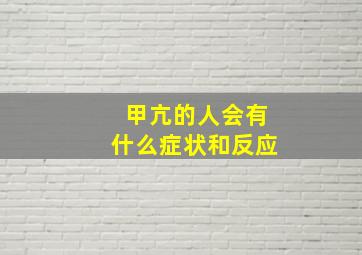 甲亢的人会有
什么症状和反应